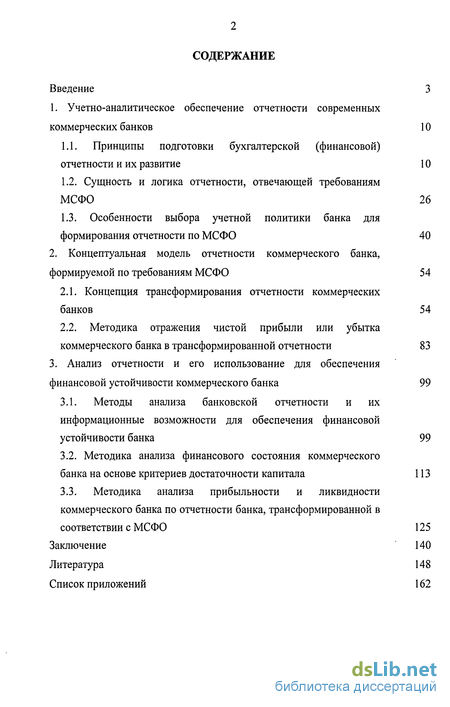 2

СОДЕРЖАНИЕ

Введение 3

1. Учетно-аналитическое обеспечение отчетности современных коммерческих банков 10

1.1. Принципы подготовки бухгалтерской (финансовой) отчетности и их развитие 10

1.2. Сущность и логика отчетности, отвечающей требованиям МСФО 26

1.3. Особенности выбора учетной политики банка для формирования отчетности по МСФО 40

2. Концептуальная модель отчетности коммерческого банка, формируемой по требованиям МСФО 54

2.1. Концепция трансформирования отчетности коммерческих банков 54

2.2. Методика отражения чистой прибыли или убытка коммерческого банка в трансформированной отчетности 83

3. Анализ отчетности и его использование для обеспечения финансовой устойчивости коммерческого банка 99

3.1. Методы анализа банковской отчетности и их информационные возможности для обеспечения финансовой устойчивости банка 99

3.2. Методика анализа финансового состояния коммерческого банка на основе критериев достаточности капитала 113

3.3. Методика анализа прибыльности и ликвидности коммерческого банка по отчетности банка, трансформированной в соответствии с МСФО 125

Заключение 140

Литература 148

Список приложений 162

dsLib.net
библиотека диссертаций